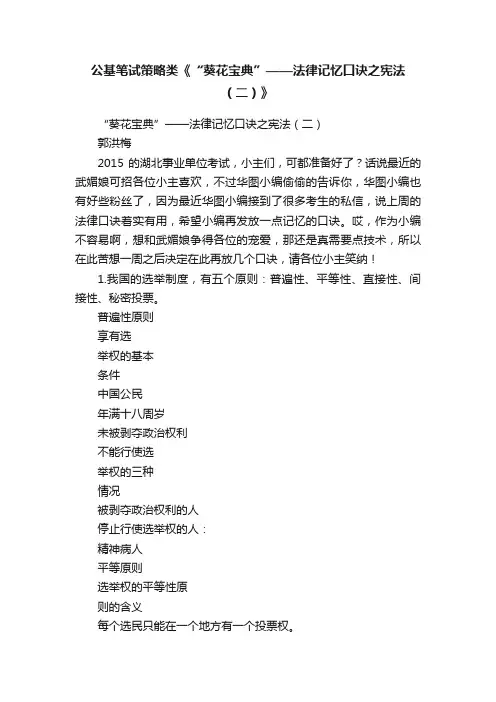 公基笔试策略类《“葵花宝典”——法律记忆口诀之宪法（二）》

“葵花宝典”——法律记忆口诀之宪法（二）

郭洪梅

2015 的湖北事业单位考试，小主们，可都准备好了？话说最近的武媚娘可招各位小主喜欢，不过华图小编偷偷的告诉你，华图小编也有好些粉丝了，因为最近华图小编接到了很多考生的私信，说上周的法律口诀着实有用，希望小编再发放一点记忆的口诀。哎，作为小编不容易啊，想和武媚娘争得各位的宠爱，那还是真需要点技术，所以在此苦想一周之后决定在此再放几个口诀，请各位小主笑纳！

1.我国的选举制度，有五个原则：普遍性、平等性、直接性、间接性、秘密投票。

普遍性原则

享有选

举权的基本

条件

中国公民

年满十八周岁

未被剥夺政治权利

不能行使选

举权的三种

情况

被剥夺政治权利的人

停止行使选举权的人：

精神病人

平等原则

选举权的平等性原

则的含义

每个选民只能在一个地方有一个投票权。